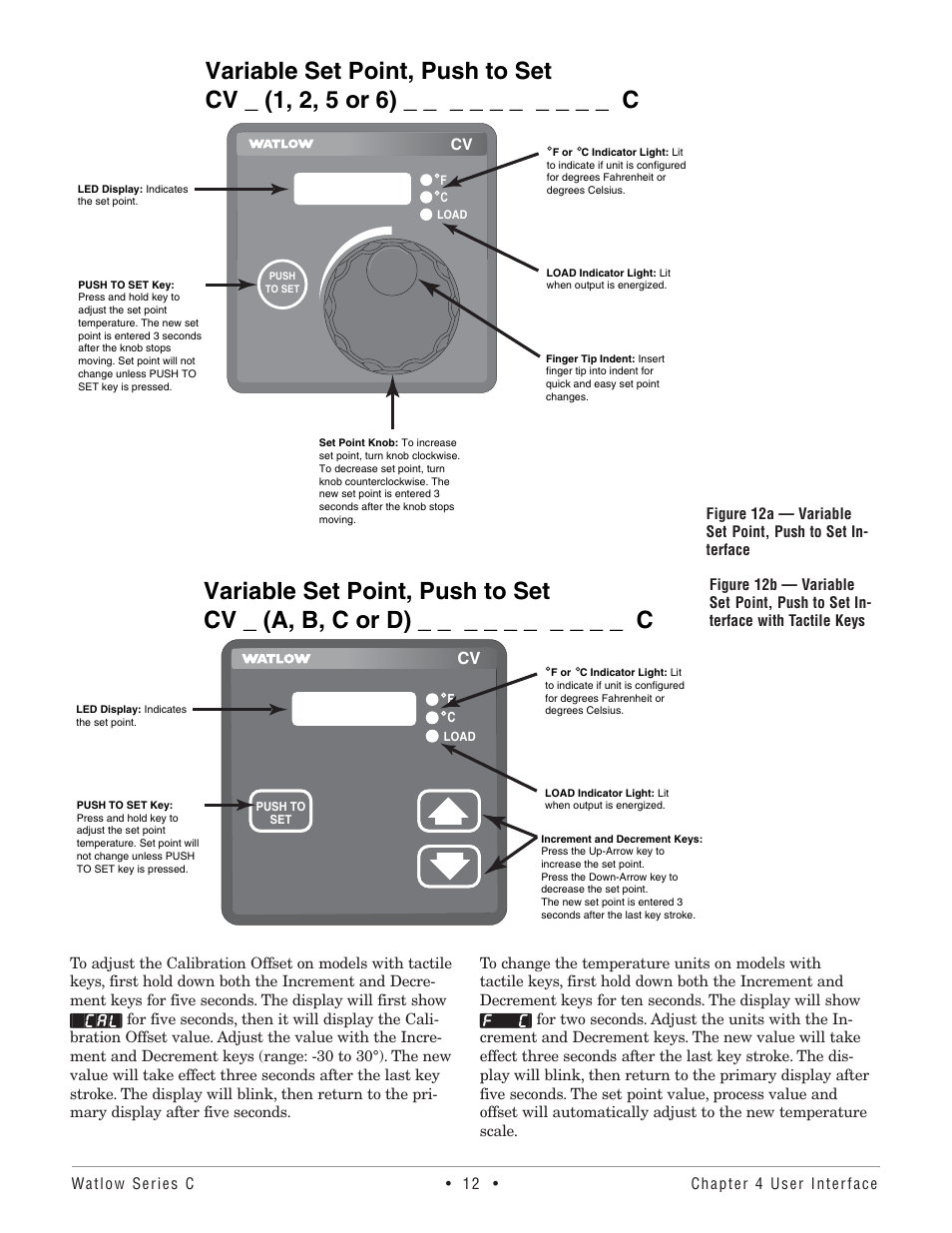 Variable Set Point, Push to Set
CV _ (1, 2, 5 or 6) _ _ _ _ _ _ _ _ _ _ C

WATLOW CV

°F
°C
LOAD

PUSH TO SET

LED Display: Indicates the set point.

PUSH TO SET Key: Press and hold key to adjust the set point temperature. The new set point is entered 3 seconds after the knob stops moving. Set point will not change unless PUSH TO SET key is pressed.

°F or °C Indicator Light: Lit to indicate if unit is configured for degrees Fahrenheit or degrees Celsius.

LOAD Indicator Light: Lit when output is energized.

Finger Tip Indent: Insert finger tip into indent for quick and easy set point changes.

Set Point Knob: To increase set point, turn knob clockwise. To decrease set point, turn knob counterclockwise. The new set point is entered 3 seconds after the knob stops moving.

Figure 12a — Variable Set Point, Push to Set Interface

Variable Set Point, Push to Set
CV _ (A, B, C or D) _ _ _ _ _ _ _ _ _ _ C

Figure 12b — Variable Set Point, Push to Set Interface with Tactile Keys

WATLOW CV

°F
°C
LOAD

PUSH TO SET

LED Display: Indicates the set point.

PUSH TO SET Key: Press and hold key to adjust the set point temperature. Set point will not change unless PUSH TO SET key is pressed.

°F or °C Indicator Light: Lit to indicate if unit is configured for degrees Fahrenheit or degrees Celsius.

LOAD Indicator Light: Lit when output is energized.

Increment and Decrement Keys: Press the Up-Arrow key to increase the set point. Press the Down-Arrow key to decrease the set point. The new set point is entered 3 seconds after the last key stroke.

To adjust the Calibration Offset on models with tactile keys, first hold down both the Increment and Decrement keys for five seconds. The display will first show CAL for five seconds, then it will display the Calibration Offset value. Adjust the value with the Increment and Decrement keys (range: -30 to 30°). The new value will take effect three seconds after the last key stroke. The display will blink, then return to the primary display after five seconds.

To change the temperature units on models with tactile keys, first hold down both the Increment and Decrement keys for ten seconds. The display will show F C for two seconds. Adjust the units with the Increment and Decrement keys. The new value will take effect three seconds after the last key stroke. The display will blink, then return to the primary display after five seconds. The set point value, process value and offset will automatically adjust to the new temperature scale.

Watlow Series C • 12 • Chapter 4 User Interface